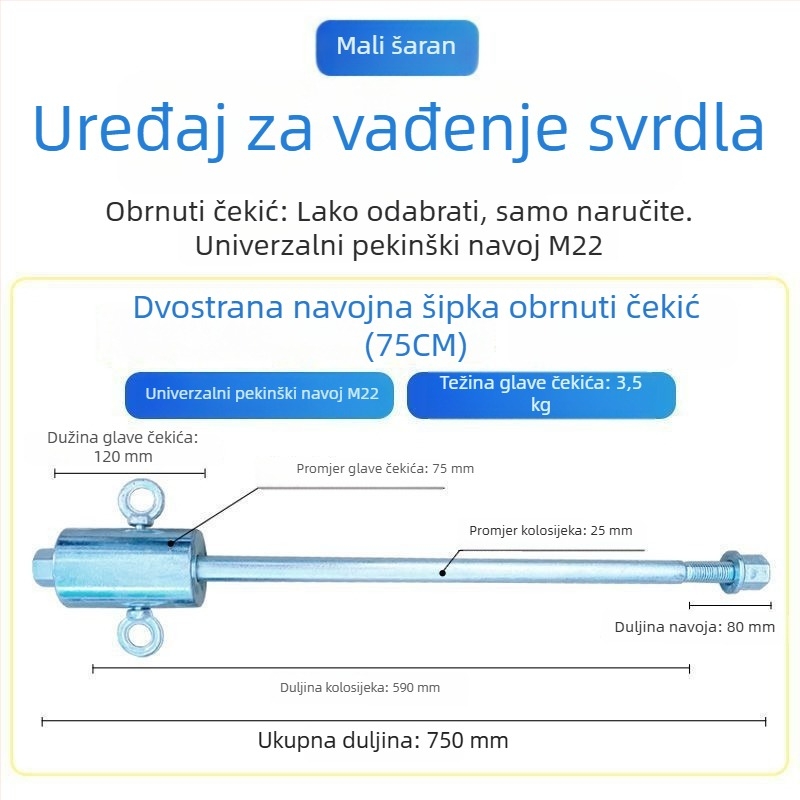 Mali šaran

Uređaj za vađenje svrdla

Obrnuti čekić: Lako odabrati, samo naručite.
Univerzalni pekinški navoj M22

Dvostrana navojna šipka obrnuti čekić (75CM)

Univerzalni pekinški navoj M22

Težina glave čekića: 3,5 kg

Dužina glave čekića: 120 mm

Promjer glave čekića: 75 mm

Promjer kolosijeka: 25 mm

Duljina navoja: 80 mm

Duljina kolosijeka: 590 mm

Ukupna duljina: 750 mm